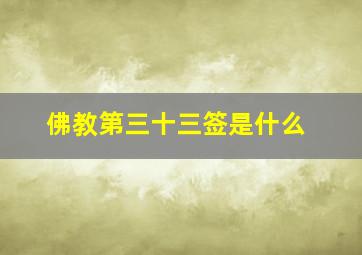 佛教第三十三签是什么